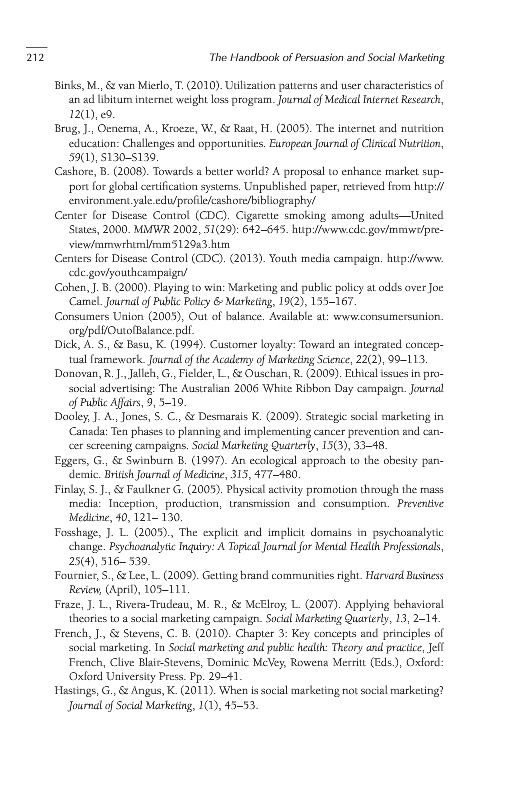 212 The Handbook of Persuasion and Social Marketing

Binks, M., & van Mierlo, T. (2010). Utilization patterns and user characteristics of an ad libitum internet weight loss program. Journal of Medical Internet Research, 12(1), e9.

Brug, J., Oenema, A., Kroeze, W., & Raat, H. (2005). The internet and nutrition education: Challenges and opportunities. European Journal of Clinical Nutrition, 59(1), S130–S139.

Cashore, B. (2008). Towards a better world? A proposal to enhance market support for global certification systems. Unpublished paper, retrieved from http://environment.yale.edu/profile/cashore/bibliography/

Center for Disease Control (CDC). Cigarette smoking among adults—United States, 2000. MMWR 2002, 51(29): 642–645. http://www.cdc.gov/mmwr/preview/mmwrhtml/mm5129a3.htm

Centers for Disease Control (CDC). (2013). Youth media campaign. http://www.cdc.gov/youthcampaign/

Cohen, J. B. (2000). Playing to win: Marketing and public policy at odds over Joe Camel. Journal of Public Policy & Marketing, 19(2), 155–167.

Consumers Union (2005), Out of balance. Available at: www.consumersunion.org/pdf/OutofBalance.pdf.

Dick, A. S., & Basu, K. (1994). Customer loyalty: Toward an integrated conceptual framework. Journal of the Academy of Marketing Science, 22(2), 99–113.

Donovan, R. J., Jalleh, G., Fielder, L., & Ouschan, R. (2009). Ethical issues in prosocial advertising: The Australian 2006 White Ribbon Day campaign. Journal of Public Affairs, 9, 5–19.

Dooley, J. A., Jones, S. C., & Desmarais K. (2009). Strategic social marketing in Canada: Ten phases to planning and implementing cancer prevention and cancer screening campaigns. Social Marketing Quarterly, 15(3), 33–48.

Eggers, G., & Swinburn B. (1997). An ecological approach to the obesity pandemic. British Journal of Medicine, 315, 477–480.

Finlay, S. J., & Faulkner G. (2005). Physical activity promotion through the mass media: Inception, production, transmission and consumption. Preventive Medicine, 40, 121– 130.

Fosshage, J. L. (2005)., The explicit and implicit domains in psychoanalytic change. Psychoanalytic Inquiry: A Topical Journal for Mental Health Professionals, 25(4), 516– 539.

Fournier, S., & Lee, L. (2009). Getting brand communities right. Harvard Business Review, (April), 105–111.

Fraze, J. L., Rivera-Trudeau, M. R., & McElroy, L. (2007). Applying behavioral theories to a social marketing campaign. Social Marketing Quarterly, 13, 2–14.

French, J., & Stevens, C. B. (2010). Chapter 3: Key concepts and principles of social marketing. In Social marketing and public health: Theory and practice, Jeff French, Clive Blair-Stevens, Dominic McVey, Rowena Merritt (Eds.), Oxford: Oxford University Press. Pp. 29–41.

Hastings, G., & Angus, K. (2011). When is social marketing not social marketing? Journal of Social Marketing, 1(1), 45–53.